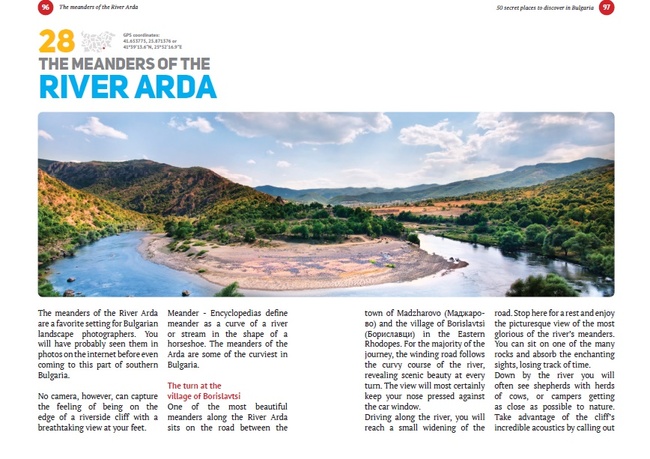 96 The meanders of the River Arda

50 secret places to discover in Bulgaria 97

28

GPS coordinates: 41.653775, 25.871376 or 41°39'13.6"N, 25°52'16.9"E

THE MEANDERS OF THE
RIVER ARDA

The meanders of the River Arda are a favorite setting for Bulgarian landscape photographers. You will have probably seen them in photos on the internet before even coming to this part of southern Bulgaria.

No camera, however, can capture the feeling of being on the edge of a riverside cliff with a breathtaking view at your feet.

Meander - Encyclopedias define meander as a curve of a river or stream in the shape of a horseshoe. The meanders of the Arda are some of the curviest in Bulgaria.

The turn at the village of Borislavtsi

One of the most beautiful meanders along the River Arda sits on the road between the town of Madzharovo (Маджарово) and the village of Borislavtsi (Бориславци) in the Eastern Rhodopes. For the majority of the journey, the winding road follows the curvy course of the river, revealing scenic beauty at every turn. The view will most certainly keep your nose pressed against the car window.

Driving along the river, you will reach a small widening of the road. Stop here for a rest and enjoy the picturesque view of the most glorious of the river's meanders. You can sit on one of the many rocks and absorb the enchanting sights, losing track of time.

Down by the river you will often see shepherds with herds of cows, or campers getting as close as possible to nature. Take advantage of the cliff's incredible acoustics by calling out